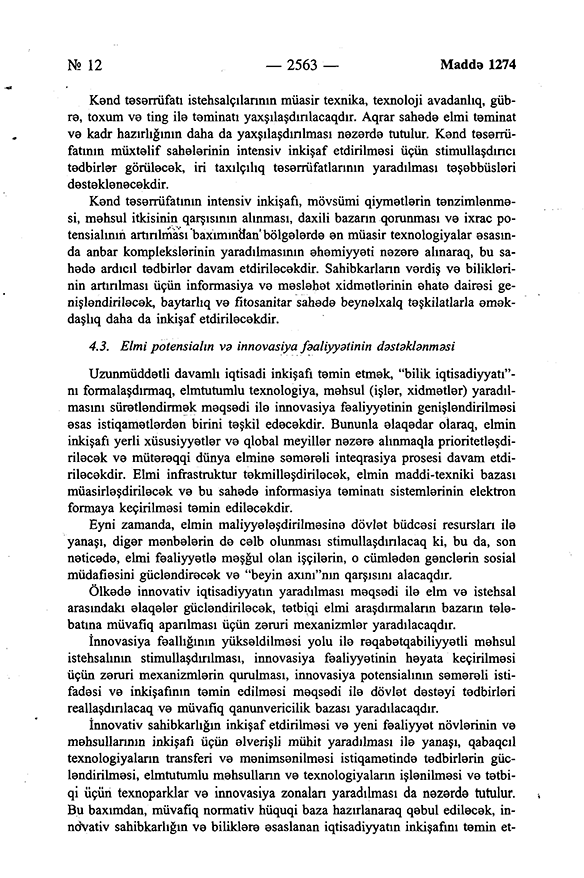 № 12 — 2563 — Maddə 1274

Kənd təsərrüfatı istehsalçılarının müasir texnika, texnoloji avadanlıq, gübrə, toxum və ting ilə təminatı yaxşılaşdırılacaqdır. Aqrar sahədə elmi təminat və kadr hazırlığının daha da yaxşılaşdırılması nəzərdə tutulur. Kənd təsərrüfatının müxtəlif sahələrinin intensiv inkişaf etdirilməsi üçün stimullaşdırıcı tədbirlər görüləcək, iri taxılçılıq təsərrüfatlarının yaradılması təşəbbüsləri dəstəklənəcəkdir.

Kənd təsərrüfatının intensiv inkişafı, mövsümi qiymətlərin tənzimlənməsi, məhsul itkisinin qarşısının alınması, daxili bazarın qorunması və ixrac potensialının artırılması baxımından bölgələrdə ən müasir texnologiyalar əsasında anbar komplekslərinin yaradılmasının əhəmiyyəti nəzərə alınaraq, bu sahədə ardıcıl tədbirlər davam etdiriləcəkdir. Sahibkarların vərdiş və biliklərinin artırılması üçün informasiya və məsləhət xidmətlərinin əhatə dairəsi genişləndiriləcək, baytarlıq və fitosanitar sahədə beynəlxalq təşkilatlarla əməkdaşlıq daha da inkişaf etdiriləcəkdir.

4.3. Elmi potensialın və innovasiya fəaliyyətinin dəstəklənməsi

Uzunmüddətli davamlı iqtisadi inkişafı təmin etmək, "bilik iqtisadiyyatı"nı formalaşdırmaq, elmtutumlu texnologiya, məhsul (işlər, xidmətlər) yaradılmasını sürətləndirmək məqsədi ilə innovasiya fəaliyyətinin genişləndirilməsi əsas istiqamətlərdən birini təşkil edəcəkdir. Bununla əlaqədar olaraq, elmin inkişafı yerli xüsusiyyətlər və qlobal meyillər nəzərə alınmaqla prioritetləşdiriləcək və mütərəqqi dünya elminə səmərəli inteqrasiya prosesi davam etdiriləcəkdir. Elmi infrastruktur təkmilləşdiriləcək, elmin maddi-texniki bazası müasirləşdiriləcək və bu sahədə informasiya təminatı sistemlərinin elektron formaya keçirilməsi təmin ediləcəkdir.

Eyni zamanda, elmin maliyyələşdirilməsinə dövlət büdcəsi resursları ilə yanaşı, digər mənbələrin də cəlb olunması stimullaşdırılacaq ki, bu da, son nəticədə, elmi fəaliyyətlə məşğul olan işçilərin, o cümlədən gənclərin sosial müdafiəsini gücləndirəcək və "beyin axını"nın qarşısını alacaqdır.

Ölkədə innovativ iqtisadiyyatın yaradılması məqsədi ilə elm və istehsal arasındakı əlaqələr gücləndiriləcək, tətbiqi elmi araşdırmaların bazarın tələbatına müvafiq aparılması üçün zəruri mexanizmlər yaradılacaqdır.

İnnovasiya fəallığının yüksəldilməsi yolu ilə rəqabətqabiliyyətli məhsul istehsalının stimullaşdırılması, innovasiya fəaliyyətinin həyata keçirilməsi üçün zəruri mexanizmlərin qurulması, innovasiya potensialının səmərəli istifadəsi və inkişafının təmin edilməsi məqsədi ilə dövlət dəstəyi tədbirləri reallaşdırılacaq və müvafiq qanunvericilik bazası yaradılacaqdır.

İnnovativ sahibkarlığın inkişaf etdirilməsi və yeni fəaliyyət növlərinin və məhsullarının inkişafı üçün əlverişli mühit yaradılması ilə yanaşı, qabaqcıl texnologiyaların transferi və mənimsənilməsi istiqamətində tədbirlərin gücləndirilməsi, elmtutumlu məhsulların və texnologiyaların işlənilməsi və tətbiqi üçün texnoparklar və innovasiya zonaları yaradılması da nəzərdə tutulur. Bu baxımdan, müvafiq normativ hüquqi baza hazırlanaraq qəbul ediləcək, innovativ sahibkarlığın və biliklərə əsaslanan iqtisadiyyatın inkişafını təmin et-